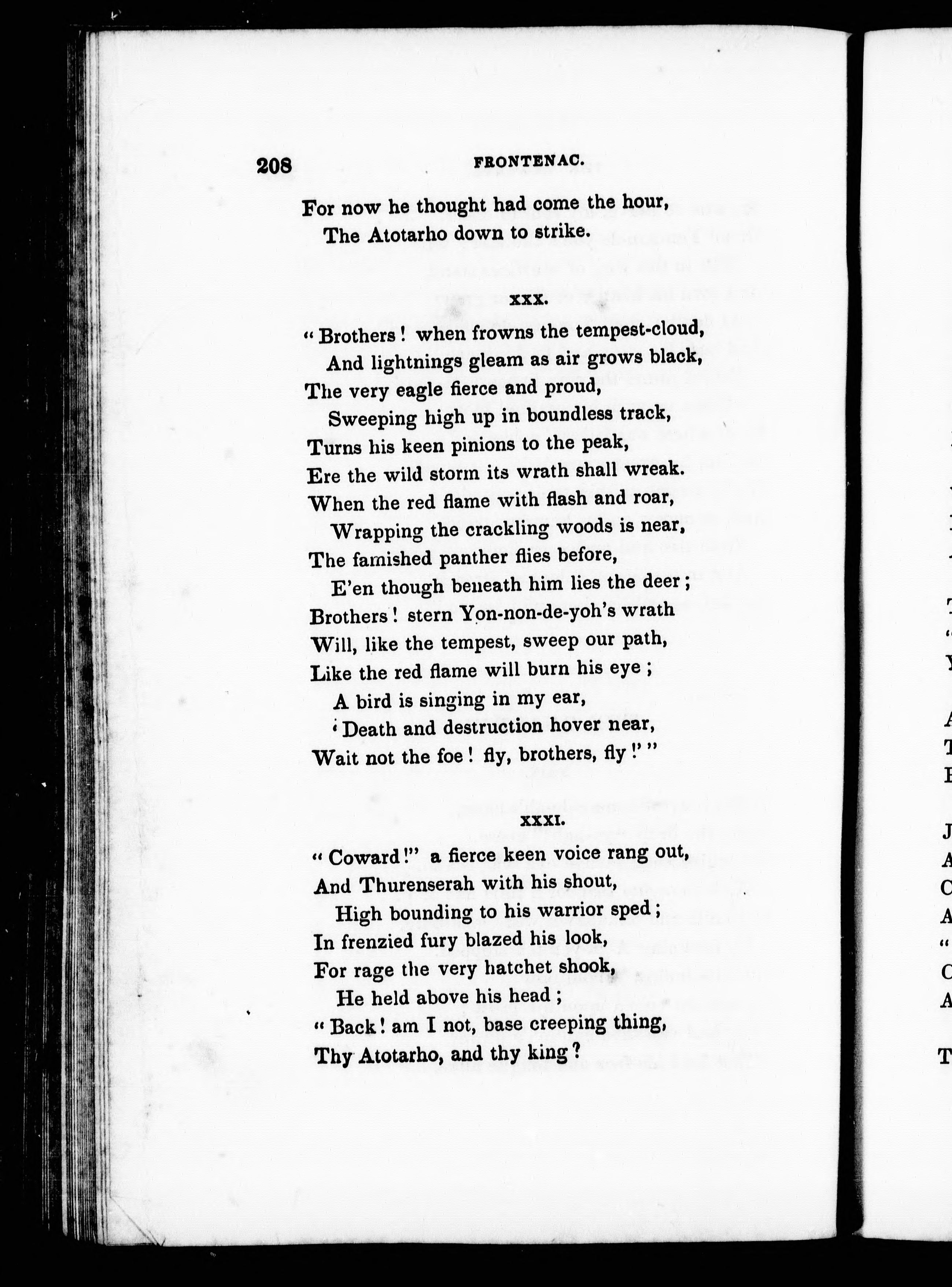 208 FRONTENAC.

For now he thought had come the hour,
The Atotarho down to strike.

XXX.

"Brothers! when frowns the tempest-cloud,
And lightnings gleam as air grows black,
The very eagle fierce and proud,
Sweeping high up in boundless track,
Turns his keen pinions to the peak,
Ere the wild storm its wrath shall wreak.
When the red flame with flash and roar,
Wrapping the crackling woods is near,
The famished panther flies before,
E'en though beneath him lies the deer;
Brothers! stern Yon-non-de-yoh's wrath
Will, like the tempest, sweep our path,
Like the red flame will burn his eye;
A bird is singing in my ear,
'Death and destruction hover near,
Wait not the foe! fly, brothers, fly!'"

XXXI.

"Coward!" a fierce keen voice rang out,
And Thurenserah with his shout,
High bounding to his warrior sped;
In frenzied fury blazed his look,
For rage the very hatchet shook,
He held above his head;
"Back! am I not, base creeping thing,
Thy Atotarho, and thy king?